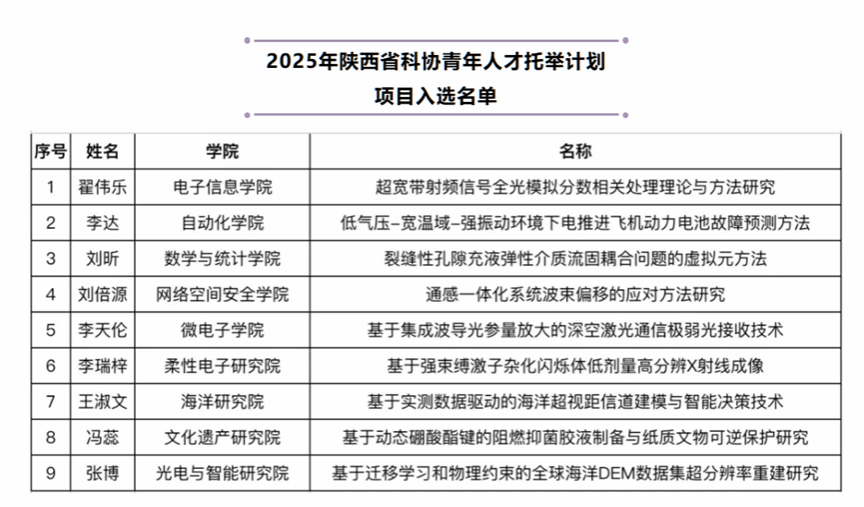 2025年陕西省科协青年人才托举计划
项目入选名单

| 序号 | 姓名 | 学院 | 名称 |
|---|---|---|---|
| 1 | 翟伟乐 | 电子信息学院 | 超宽带射频信号全光模拟分数相关处理理论与方法研究 |
| 2 | 李达 | 自动化学院 | 低气压–宽温域–强振动环境下电推进飞机动力电池故障预测方法 |
| 3 | 刘昕 | 数学与统计学院 | 裂缝性孔隙充液弹性介质流固耦合问题的虚拟元方法 |
| 4 | 刘倍源 | 网络空间安全学院 | 通感一体化系统波束偏移的应对方法研究 |
| 5 | 李天伦 | 微电子学院 | 基于集成波导光参量放大的深空激光通信极弱光接收技术 |
| 6 | 李瑞梓 | 柔性电子研究院 | 基于强束缚激子杂化闪烁体低剂量高分辨X射线成像 |
| 7 | 王淑文 | 海洋研究院 | 基于实测数据驱动的海洋超视距信道建模与智能决策技术 |
| 8 | 冯蕊 | 文化遗产研究院 | 基于动态硼酸酯键的阻燃抑菌胶液制备与纸质文物可逆保护研究 |
| 9 | 张博 | 光电与智能研究院 | 基于迁移学习和物理约束的全球海洋DEM数据集超分辨率重建研究 |